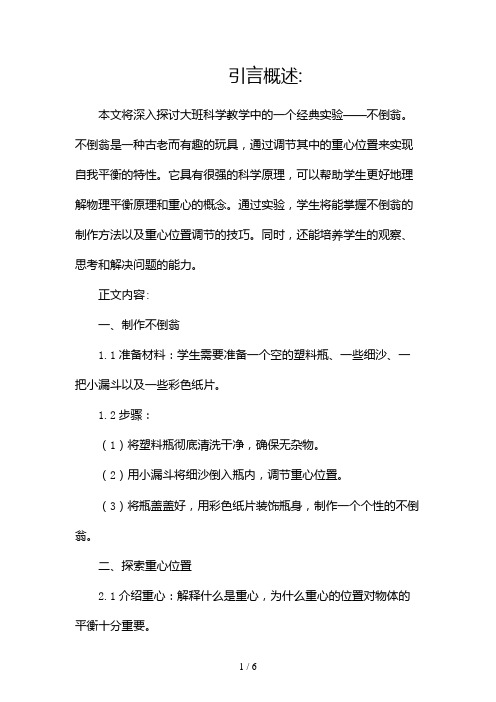 引言概述:

本文将深入探讨大班科学教学中的一个经典实验——不倒翁。不倒翁是一种古老而有趣的玩具，通过调节其中的重心位置来实现自我平衡的特性。它具有很强的科学原理，可以帮助学生更好地理解物理平衡原理和重心的概念。通过实验，学生将能掌握不倒翁的制作方法以及重心位置调节的技巧。同时，还能培养学生的观察、思考和解决问题的能力。

正文内容:

一、制作不倒翁

1.1 准备材料：学生需要准备一个空的塑料瓶、一些细沙、一把小漏斗以及一些彩色纸片。

1.2 步骤：

（1）将塑料瓶彻底清洗干净，确保无杂物。

（2）用小漏斗将细沙倒入瓶内，调节重心位置。

（3）将瓶盖盖好，用彩色纸片装饰瓶身，制作一个个性的不倒翁。

二、探索重心位置

2.1 介绍重心：解释什么是重心，为什么重心的位置对物体的平衡十分重要。

1 / 6